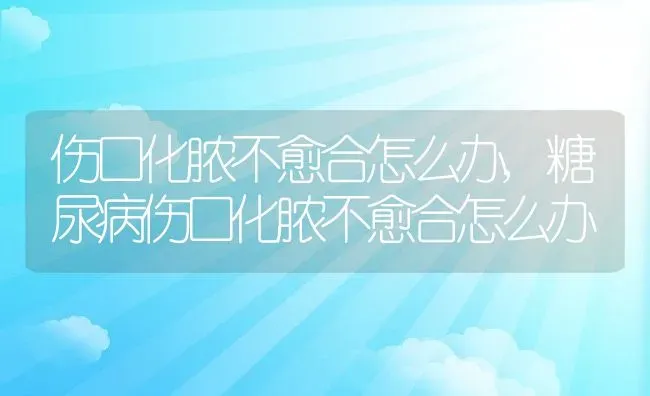 伤口化脓不愈合怎么办，糖尿病伤口化脓不愈合怎么办